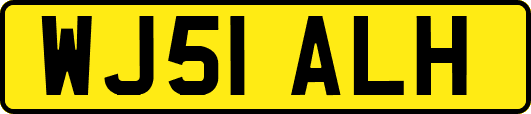 WJ51 ALH